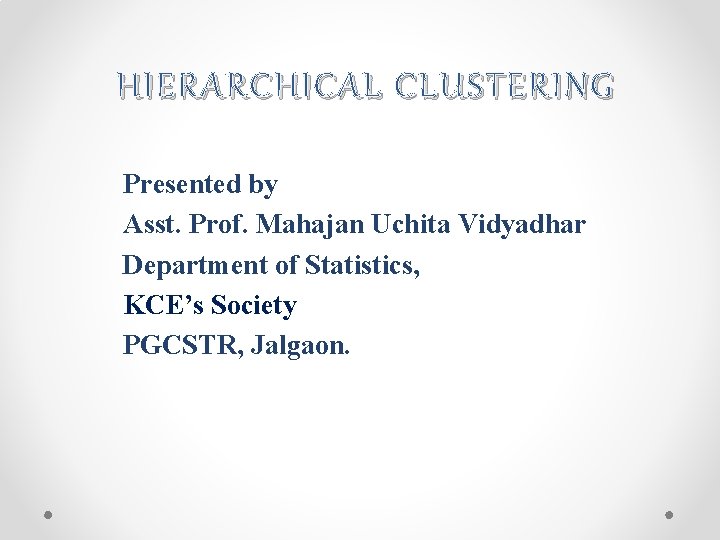 HIERARCHICAL CLUSTERING

Presented by
Asst. Prof. Mahajan Uchita Vidyadhar
Department of Statistics,
KCE's Society
PGCSTR, Jalgaon.